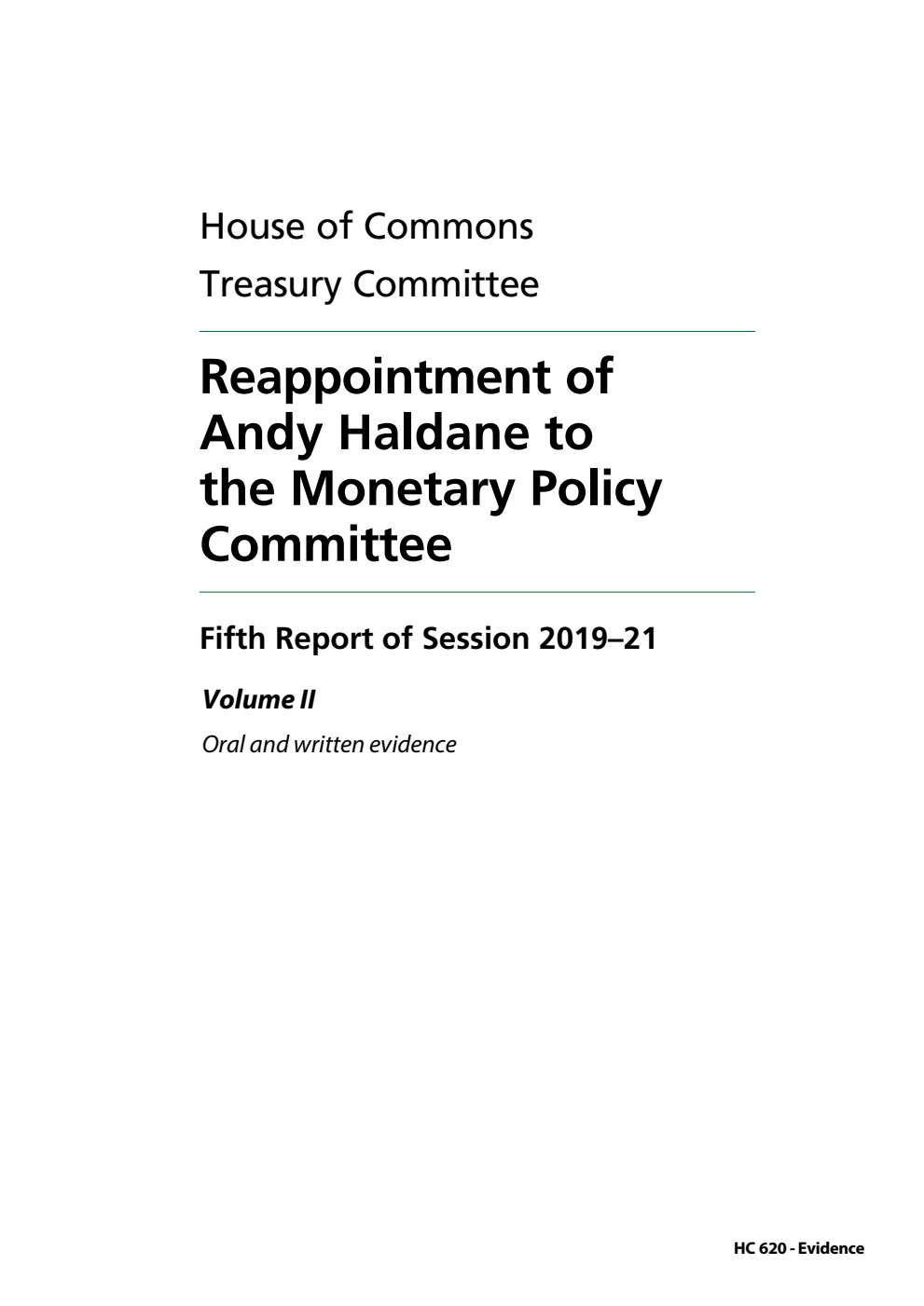 House of Commons

Treasury Committee

Reappointment of Andy Haldane to the Monetary Policy Committee

Fifth Report of Session 2019–21

Volume II

Oral and written evidence

HC 620 - Evidence